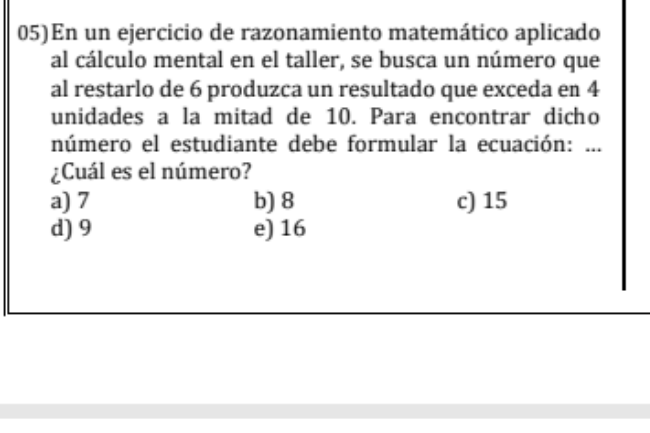 05) En un ejercicio de razonamiento matemático aplicado al cálculo mental en el taller, se busca un número que al restarlo de 6 produzca un resultado que exceda en 4 unidades a la mitad de 10. Para encontrar dicho número el estudiante debe formular la ecuación: ... ¿Cuál es el número?

a) 7
b) 8
c) 15
d) 9
e) 16